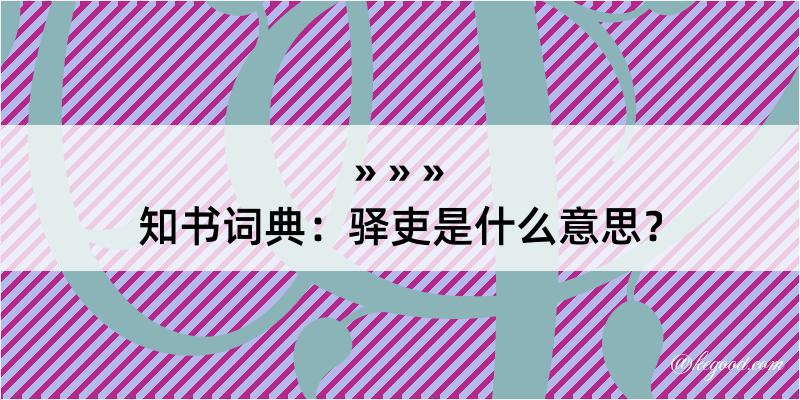 » » »
知书词典：驿吏是什么意思？

@kegood.com